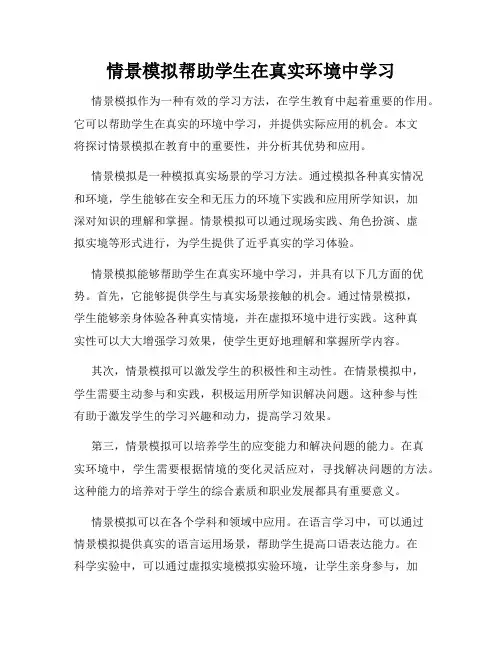 情景模拟帮助学生在真实环境中学习

情景模拟作为一种有效的学习方法，在学生教育中起着重要的作用。它可以帮助学生在真实的环境中学习，并提供实际应用的机会。本文将探讨情景模拟在教育中的重要性，并分析其优势和应用。

情景模拟是一种模拟真实场景的学习方法。通过模拟各种真实情况和环境，学生能够在安全和无压力的环境下实践和应用所学知识，加深对知识的理解和掌握。情景模拟可以通过现场实践、角色扮演、虚拟实境等形式进行，为学生提供了近乎真实的学习体验。

情景模拟能够帮助学生在真实环境中学习，并具有以下几方面的优势。首先，它能够提供学生与真实场景接触的机会。通过情景模拟，学生能够亲身体验各种真实情境，并在虚拟环境中进行实践。这种真实性可以大大增强学习效果，使学生更好地理解和掌握所学内容。

其次，情景模拟可以激发学生的积极性和主动性。在情景模拟中，学生需要主动参与和实践，积极运用所学知识解决问题。这种参与性有助于激发学生的学习兴趣和动力，提高学习效果。

第三，情景模拟可以培养学生的应变能力和解决问题的能力。在真实环境中，学生需要根据情境的变化灵活应对，寻找解决问题的方法。这种能力的培养对于学生的综合素质和职业发展都具有重要意义。

情景模拟可以在各个学科和领域中应用。在语言学习中，可以通过情景模拟提供真实的语言运用场景，帮助学生提高口语表达能力。在科学实验中，可以通过虚拟实境模拟实验环境，让学生亲身参与，加